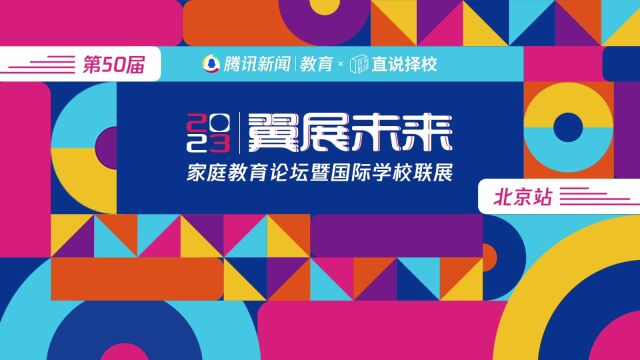 第50届

腾讯新闻 | 教育 × 直说择校

2023 | 翼展未来

家庭教育论坛暨国际学校联展

北京站